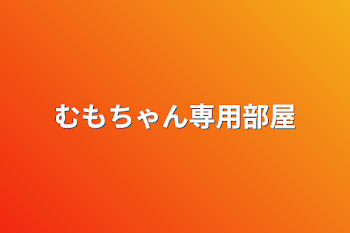 むもちゃん専用部屋